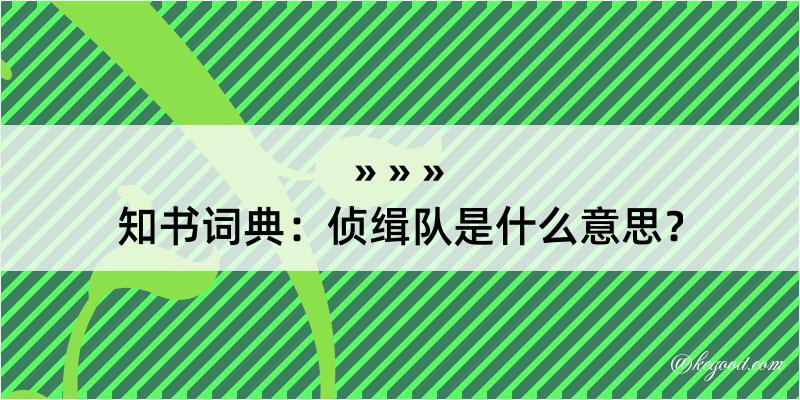 » » »

知书词典：侦缉队是什么意思？

@kegood.com